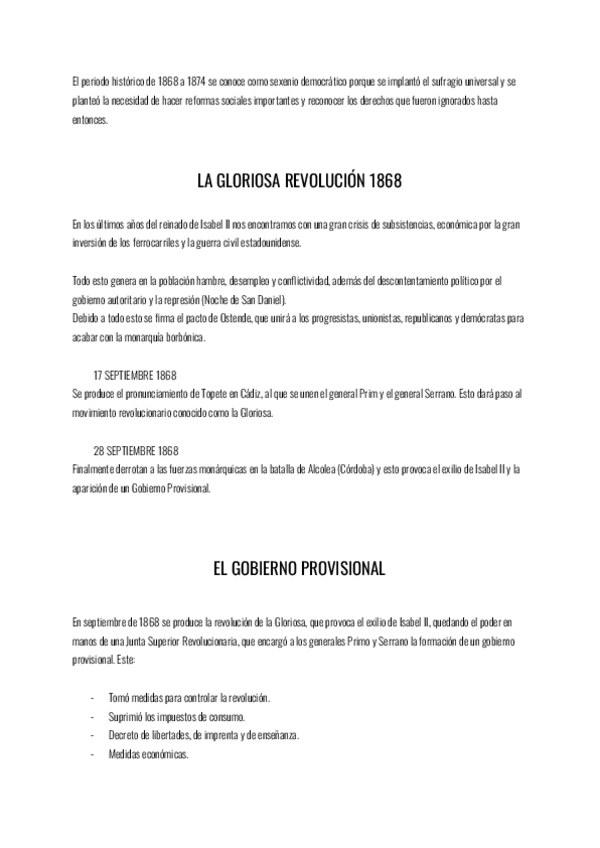 El periodo histórico de 1868 a 1874 se conoce como sexenio democrático porque se implantó el sufragio universal y se planteó la necesidad de hacer reformas sociales importantes y reconocer los derechos que fueron ignorados hasta entonces.

LA GLORIOSA REVOLUCIÓN 1868

En los últimos años del reinado de Isabel II nos encontramos con una gran crisis de subsistencias, económica por la gran inversión de los ferrocarriles y la guerra civil estadounidense.

Todo esto genera en la población hambre, desempleo y conflictividad, además del descontentamiento político por el gobierno autoritario y la represión (Noche de San Daniel).
Debido a todo esto se firma el pacto de Ostende, que unirá a los progresistas, unionistas, republicanos y demócratas para acabar con la monarquía borbónica.

17 SEPTIEMBRE 1868
Se produce el pronunciamiento de Topete en Cádiz, al que se unen el general Prim y el general Serrano. Esto dará paso al movimiento revolucionario conocido como la Gloriosa.

28 SEPTIEMBRE 1868
Finalmente derrotan a las fuerzas monárquicas en la batalla de Alcolea (Córdoba) y esto provoca el exilio de Isabel II y la aparición de un Gobierno Provisional.

EL GOBIERNO PROVISIONAL

En septiembre de 1868 se produce la revolución de la Gloriosa, que provoca el exilio de Isabel II, quedando el poder en manos de una Junta Superior Revolucionaria, que encargó a los generales Primo y Serrano la formación de un gobierno provisional. Este:

- Tomó medidas para controlar la revolución.
- Suprimió los impuestos de consumo.
- Decreto de libertades, de imprenta y de enseñanza.
- Medidas económicas.